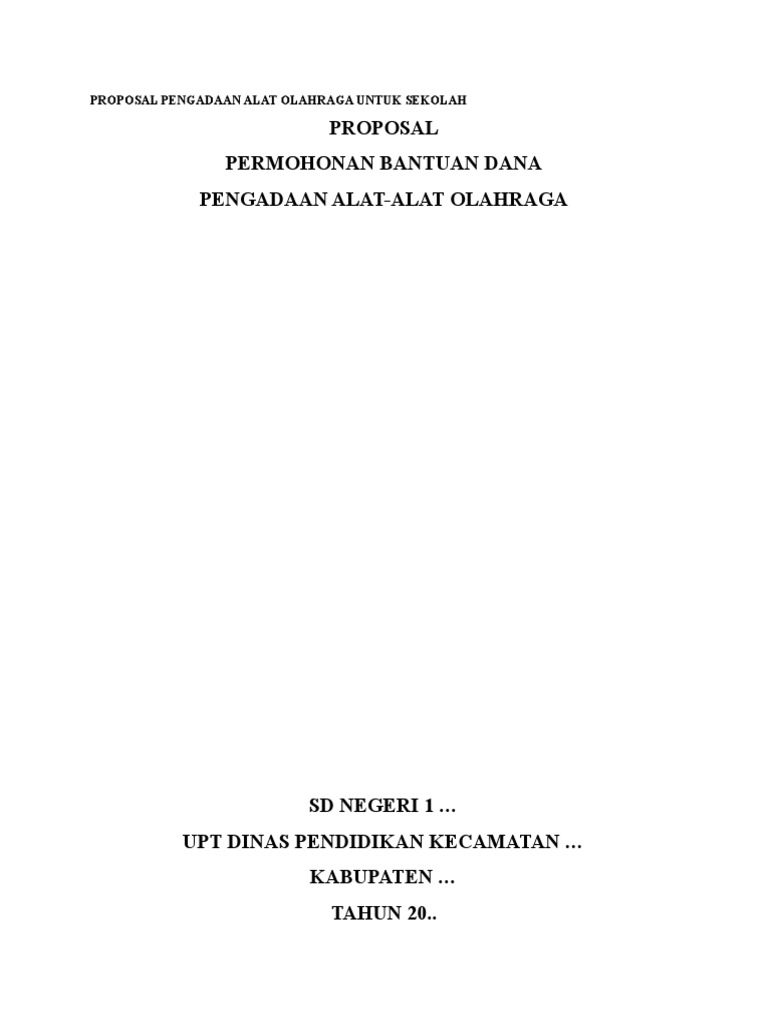 PROPOSAL PENGADAAN ALAT OLAHRAGA UNTUK SEKOLAH

PROPOSAL

PERMOHONAN BANTUAN DANA

PENGADAAN ALAT-ALAT OLAHRAGA

SD NEGERI 1 …

UPT DINAS PENDIDIKAN KECAMATAN …

KABUPATEN …

TAHUN 20..